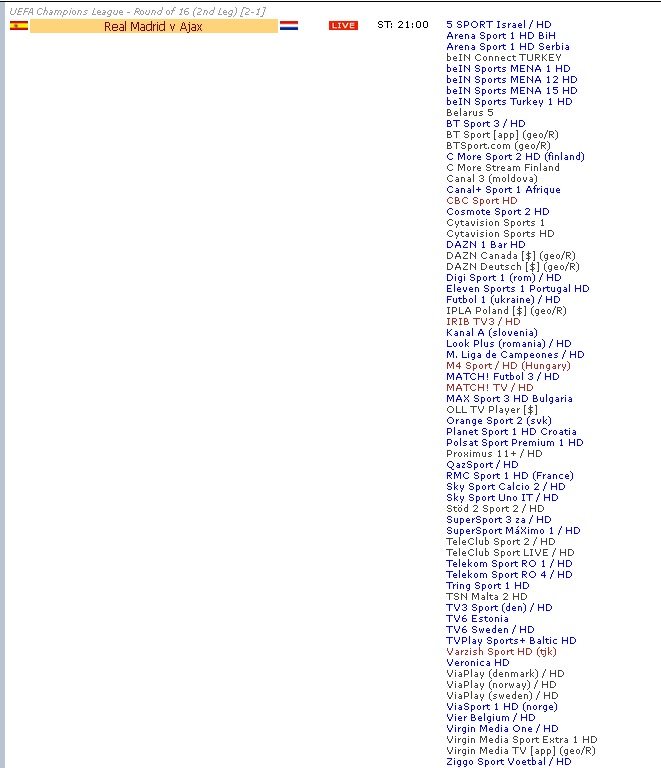 UEFA Champions League - Round of 16 (2nd Leg) [2-1]

Real Madrid v Ajax

LIVE

ST: 21:00

5 SPORT Israel / HD
Arena Sport 1 HD BiH
Arena Sport 1 HD Serbia
beIN Connect TURKEY
beIN Sports MENA 1 HD
beIN Sports MENA 12 HD
beIN Sports MENA 15 HD
beIN Sports Turkey 1 HD
Belarus 5
BT Sport 3 / HD
BT Sport [app] (geo/R)
BTSport.com (geo/R)
C More Sport 2 HD (finland)
C More Stream Finland
Canal 3 (moldova)
Canal+ Sport 1 Afrique
CBC Sport HD
Cosmote Sport 2 HD
Cytavision Sports 1
Cytavision Sports HD
DAZN 1 Bar HD
DAZN Canada [$] (geo/R)
DAZN Deutsch [$] (geo/R)
Digi Sport 1 (rom) / HD
Eleven Sports 1 Portugal HD
Futbol 1 (ukraine) / HD
IPLA Poland [$] (geo/R)
IRIB TV3 / HD
Kanal A (slovenia)
Look Plus (romania) / HD
M. Liga de Campeones / HD
M4 Sport / HD (Hungary)
MATCH! Futbol 3 / HD
MATCH! TV / HD
MAX Sport 3 HD Bulgaria
OLL TV Player [$]
Orange Sport 2 (svk)
Planet Sport 1 HD Croatia
Polsat Sport Premium 1 HD
Proximus 11+ / HD
QazSport / HD
RMC Sport 1 HD (France)
Sky Sport Calcio 2 / HD
Sky Sport Uno IT / HD
Stöd 2 Sport 2 / HD
SuperSport 3 za / HD
SuperSport MáXimo 1 / HD
TeleClub Sport 2 / HD
TeleClub Sport LIVE / HD
Telekom Sport RO 1 / HD
Telekom Sport RO 4 / HD
Tring Sport 1 HD
TSN Malta 2 HD
TV3 Sport (den) / HD
TV6 Estonia
TV6 Sweden / HD
TVPlay Sports+ Baltic HD
Varzish Sport HD (tjk)
Veronica HD
ViaPlay (denmark) / HD
ViaPlay (norway) / HD
ViaPlay (sweden) / HD
ViaSport 1 HD (norge)
Vier Belgium / HD
Virgin Media One / HD
Virgin Media Sport Extra 1 HD
Virgin Media TV [app] (geo/R)
Ziggo Sport Voetbal / HD